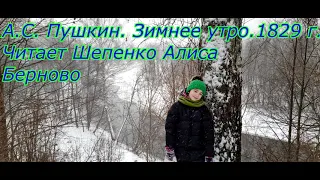 А.С. Пушкин. Зимнее утро.1829 г.
Читает Шепенко Алиса
Берново